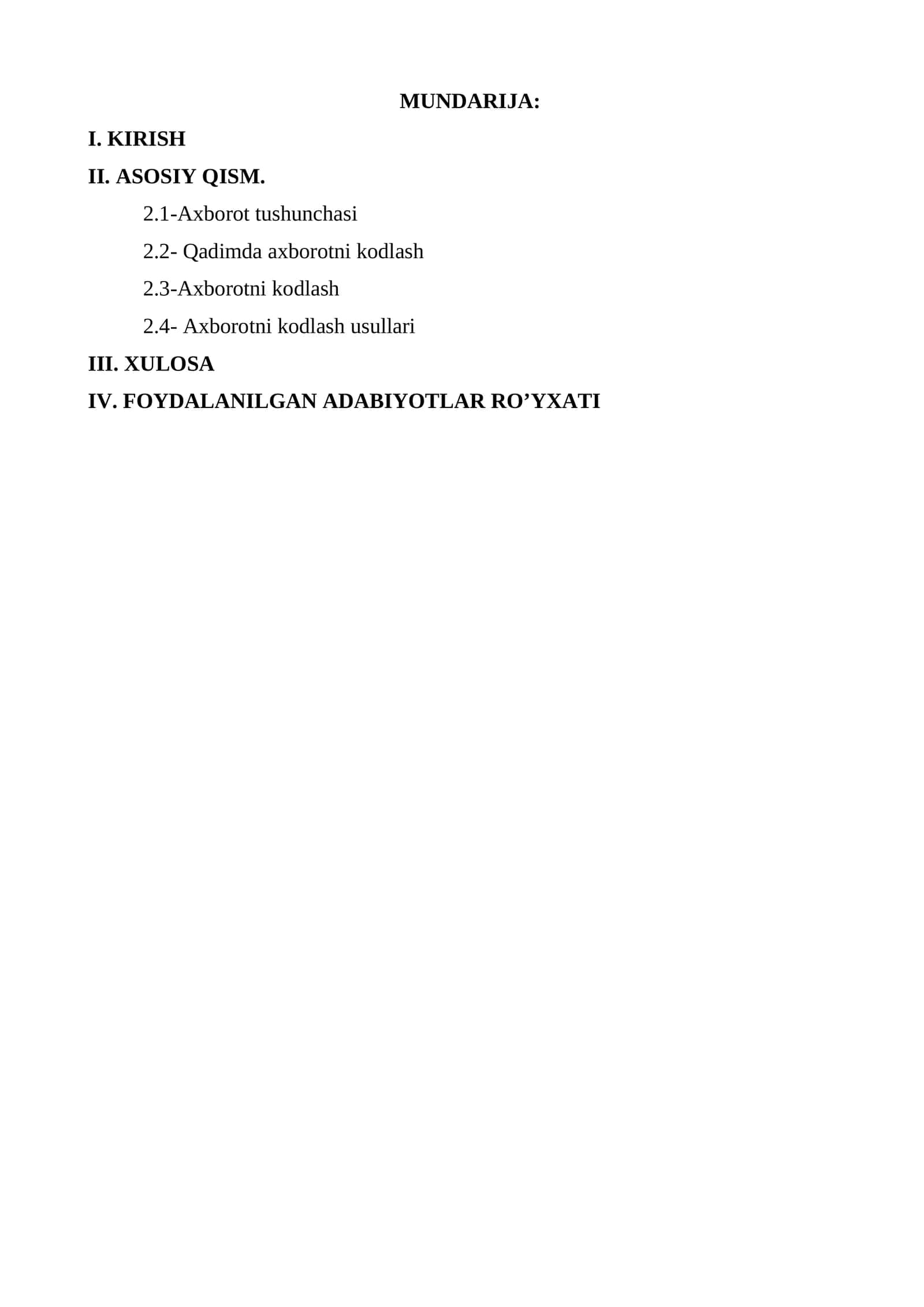 MUNDARIJA:

I. KIRISH

II. ASOSIY QISM.

2.1-Axborot tushunchasi

2.2- Qadimda axborotni kodlash

2.3-Axborotni kodlash

2.4- Axborotni kodlash usullari

III. XULOSA

IV. FOYDALANILGAN ADABIYOTLAR RO’YXATI